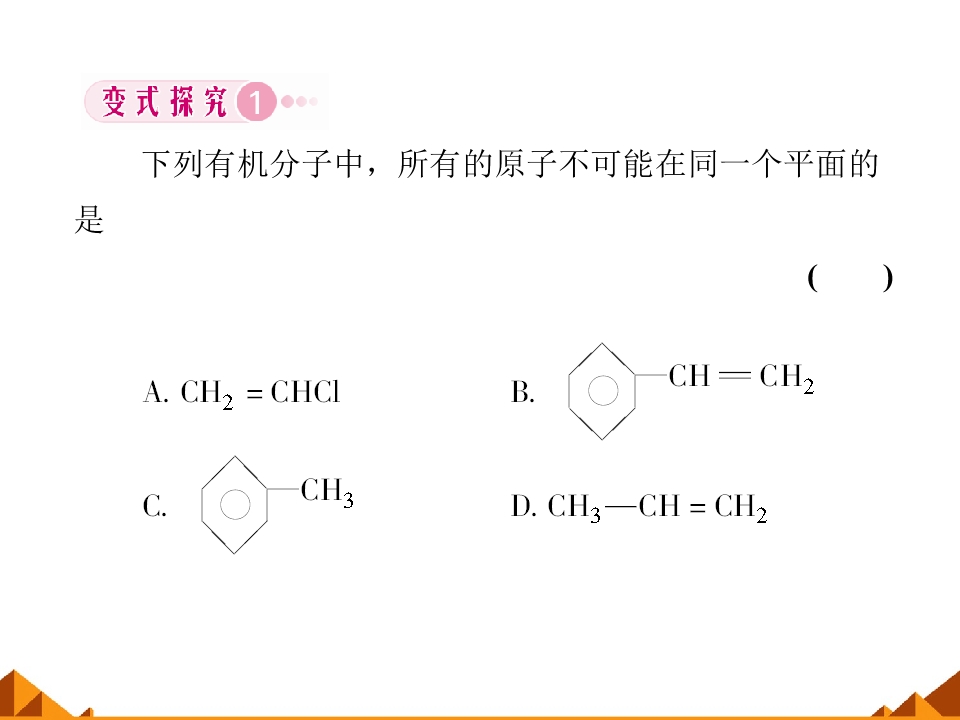 变式探究1

下列有机分子中，所有的原子不可能在同一个平面的是

( )

A. $CH_2=CHCl$

B. $CH=CH_2$

C. $CH_3$

D. $CH_3—CH=CH_2$